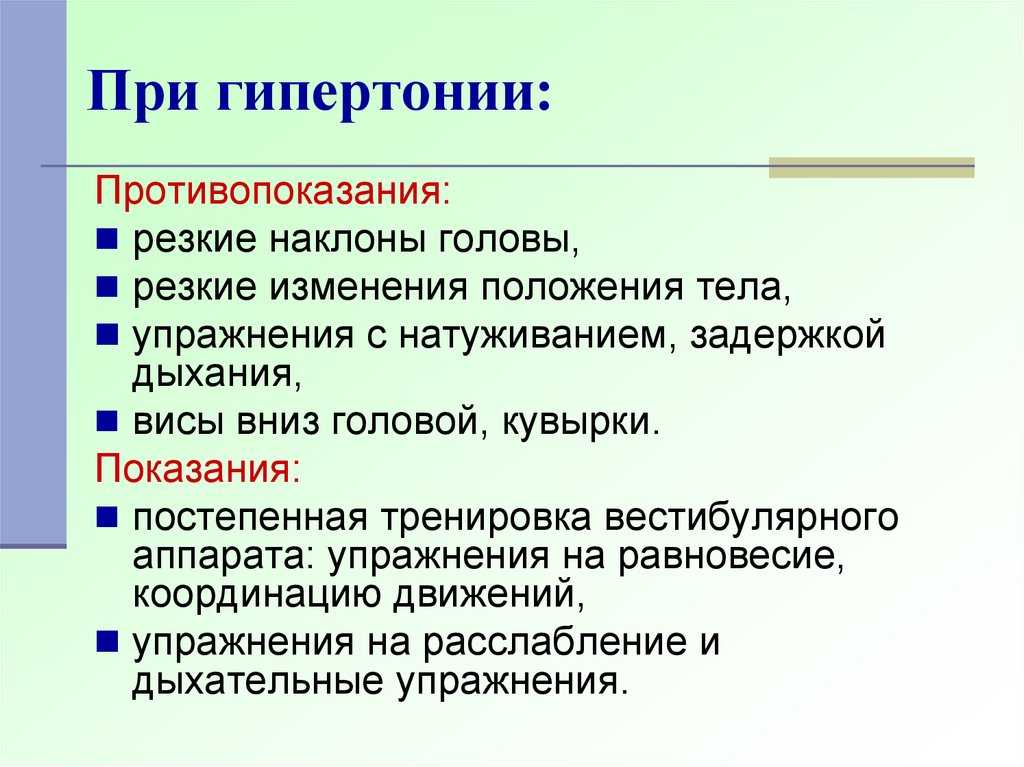 При гипертонии:

Противопоказания:

- резкие наклоны головы,
- резкие изменения положения тела,
- упражнения с натуживанием, задержкой дыхания,
- висы вниз головой, кувырки.

Показания:

- постепенная тренировка вестибулярного аппарата: упражнения на равновесие, координацию движений,
- упражнения на расслабление и дыхательные упражнения.